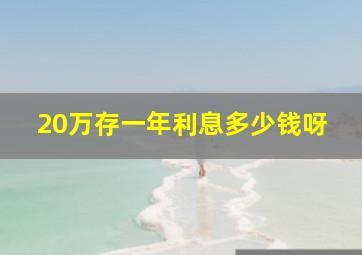 20万存一年利息多少钱呀